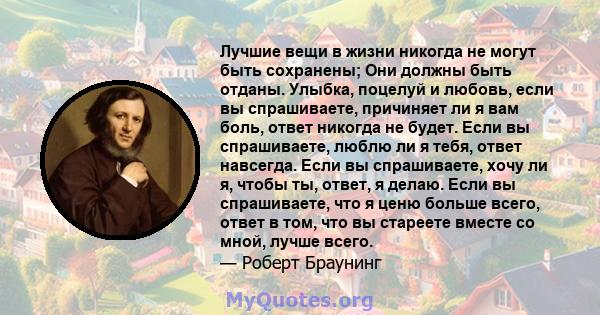 Лучшие вещи в жизни никогда не могут быть сохранены; Они должны быть отданы. Улыбка, поцелуй и любовь, если вы спрашиваете, причиняет ли я вам боль, ответ никогда не будет. Если вы спрашиваете, люблю ли я тебя, ответ навсегда. Если вы спрашиваете, хочу ли я, чтобы ты, ответ, я делаю. Если вы спрашиваете, что я ценю больше всего, ответ в том, что вы стареете вместе со мной, лучше всего.

— Роберт Браунинг

MyQuotes.org